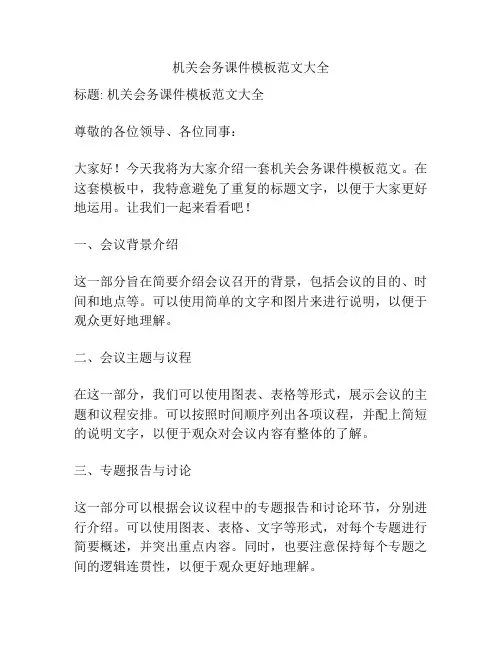 机关会务课件模板范文大全

标题: 机关会务课件模板范文大全

尊敬的各位领导、各位同事：

大家好！今天我将为大家介绍一套机关会务课件模板范文。在这套模板中，我特意避免了重复的标题文字，以便于大家更好地运用。让我们一起来看看吧！

一、会议背景介绍

这一部分旨在简要介绍会议召开的背景，包括会议的目的、时间和地点等。可以使用简单的文字和图片来进行说明，以便于观众更好地理解。

二、会议主题与议程

在这一部分，我们可以使用图表、表格等形式，展示会议的主题和议程安排。可以按照时间顺序列出各项议程，并配上简短的说明文字，以便于观众对会议内容有整体的了解。

三、专题报告与讨论

这一部分可以根据会议议程中的专题报告和讨论环节，分别进行介绍。可以使用图表、表格、文字等形式，对每个专题进行简要概述，并突出重点内容。同时，也要注意保持每个专题之间的逻辑连贯性，以便于观众更好地理解。